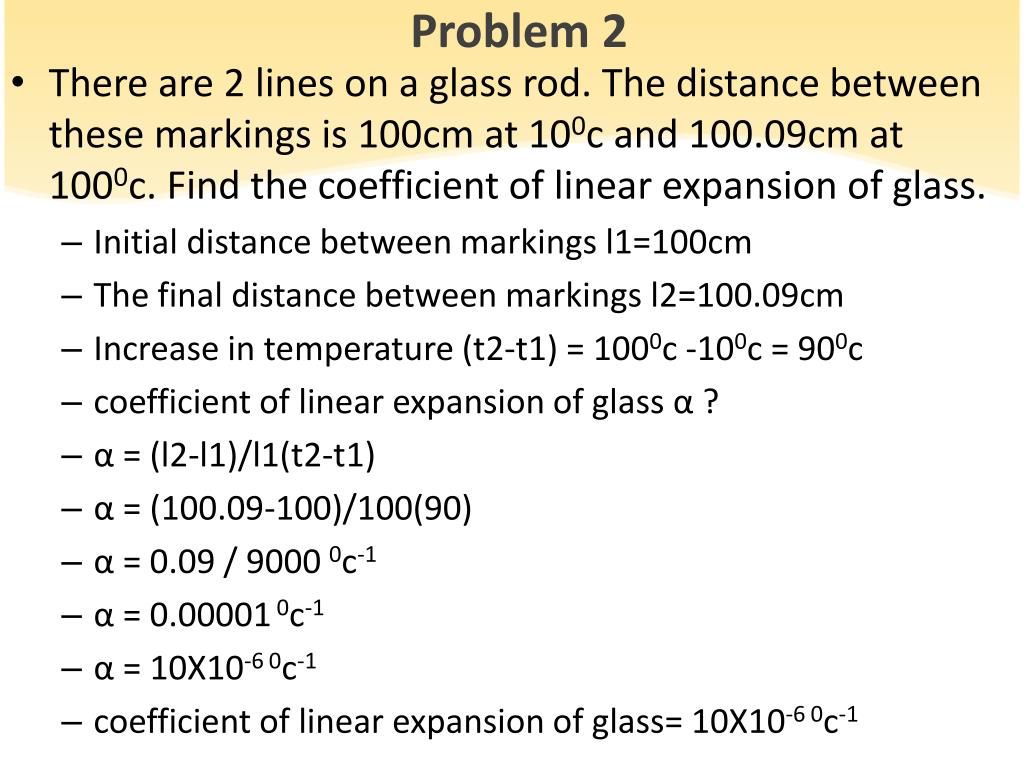 Problem 2

• There are 2 lines on a glass rod. The distance between these markings is 100cm at $10^0$c and 100.09cm at $100^0$c. Find the coefficient of linear expansion of glass.

– Initial distance between markings l1=100cm
– The final distance between markings l2=100.09cm
– Increase in temperature (t2-t1) = $100^0$c -$10^0$c = $90^0$c
– coefficient of linear expansion of glass α ?
– α = (l2-l1)/l1(t2-t1)
– α = (100.09-100)/100(90)
– α = 0.09 / 9000 $^0c^{-1}$
– α = 0.00001 $^0c^{-1}$
– α = $10X10^{-6}$ $^0c^{-1}$
– coefficient of linear expansion of glass= $10X10^{-6}$ $^0c^{-1}$